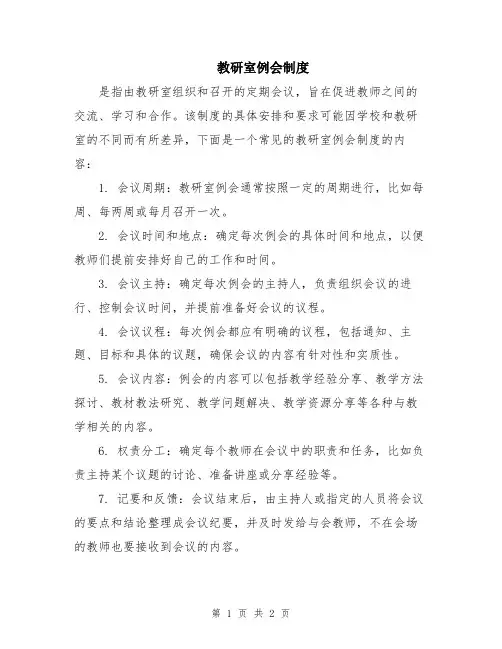 教研室例会制度

是指由教研室组织和召开的定期会议，旨在促进教师之间的交流、学习和合作。该制度的具体安排和要求可能因学校和教研室的不同而有所差异，下面是一个常见的教研室例会制度的内容：

1. 会议周期：教研室例会通常按照一定的周期进行，比如每周、每两周或每月召开一次。

2. 会议时间和地点：确定每次例会的具体时间和地点，以便教师们提前安排好自己的工作和时间。

3. 会议主持：确定每次例会的主持人，负责组织会议的进行、控制会议时间，并提前准备好会议的议程。

4. 会议议程：每次例会都应有明确的议程，包括通知、主题、目标和具体的议题，确保会议的内容有针对性和实质性。

5. 会议内容：例会的内容可以包括教学经验分享、教学方法探讨、教材教法研究、教学问题解决、教学资源分享等各种与教学相关的内容。

6. 权责分工：确定每个教师在会议中的职责和任务，比如负责主持某个议题的讨论、准备讲座或分享经验等。

7. 记要和反馈：会议结束后，由主持人或指定的人员将会议的要点和结论整理成会议纪要，并及时发给与会教师，不在会场的教师也要接收到会议的内容。

第 1 页 共 2 页